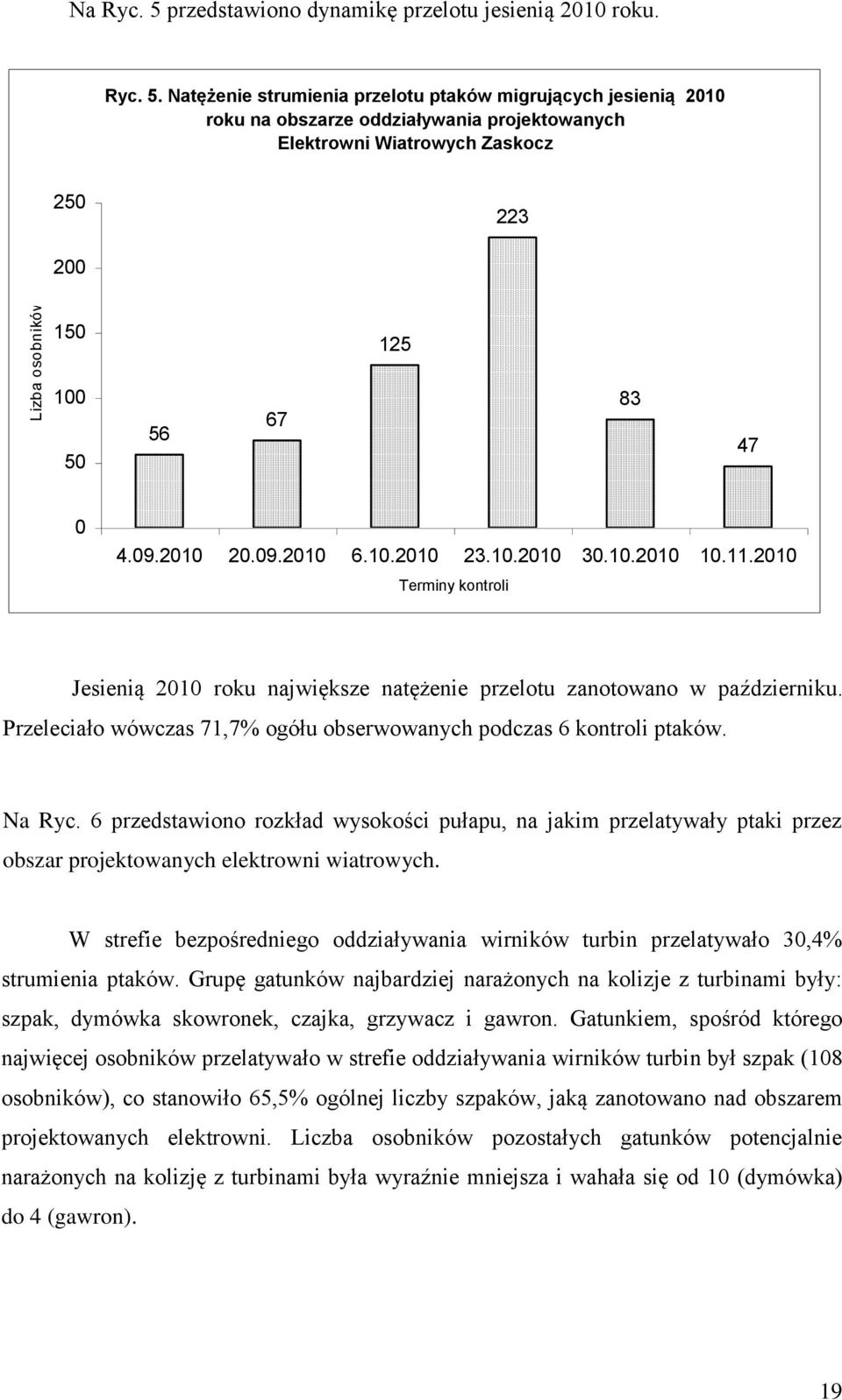 Na Ryc. 5 przedstawiono dynamikę przelotu jesienią 2010 roku.

Ryc. 5. Natężenie strumienia przelotu ptaków migrujących jesienią 2010 roku na obszarze oddziaływania projektowanych Elektrowni Wiatrowych Zaskocz

Lizba osobników

250
200
150
100
50
0

56
67
125
223
83
47

4.09.2010 20.09.2010 6.10.2010 23.10.2010 30.10.2010 10.11.2010

Terminy kontroli

Jesienią 2010 roku największe natężenie przelotu zanotowano w październiku. Przeleciało wówczas 71,7% ogółu obserwowanych podczas 6 kontroli ptaków.

Na Ryc. 6 przedstawiono rozkład wysokości pułapu, na jakim przelatywały ptaki przez obszar projektowanych elektrowni wiatrowych.

W strefie bezpośredniego oddziaływania wirników turbin przelatywało 30,4% strumienia ptaków. Grupę gatunków najbardziej narażonych na kolizje z turbinami były: szpak, dymówka skowronek, czajka, grzywacz i gawron. Gatunkiem, spośród którego najwięcej osobników przelatywało w strefie oddziaływania wirników turbin był szpak (108 osobników), co stanowiło 65,5% ogólnej liczby szpaków, jaką zanotowano nad obszarem projektowanych elektrowni. Liczba osobników pozostałych gatunków potencjalnie narażonych na kolizję z turbinami była wyraźnie mniejsza i wahała się od 10 (dymówka) do 4 (gawron).

19